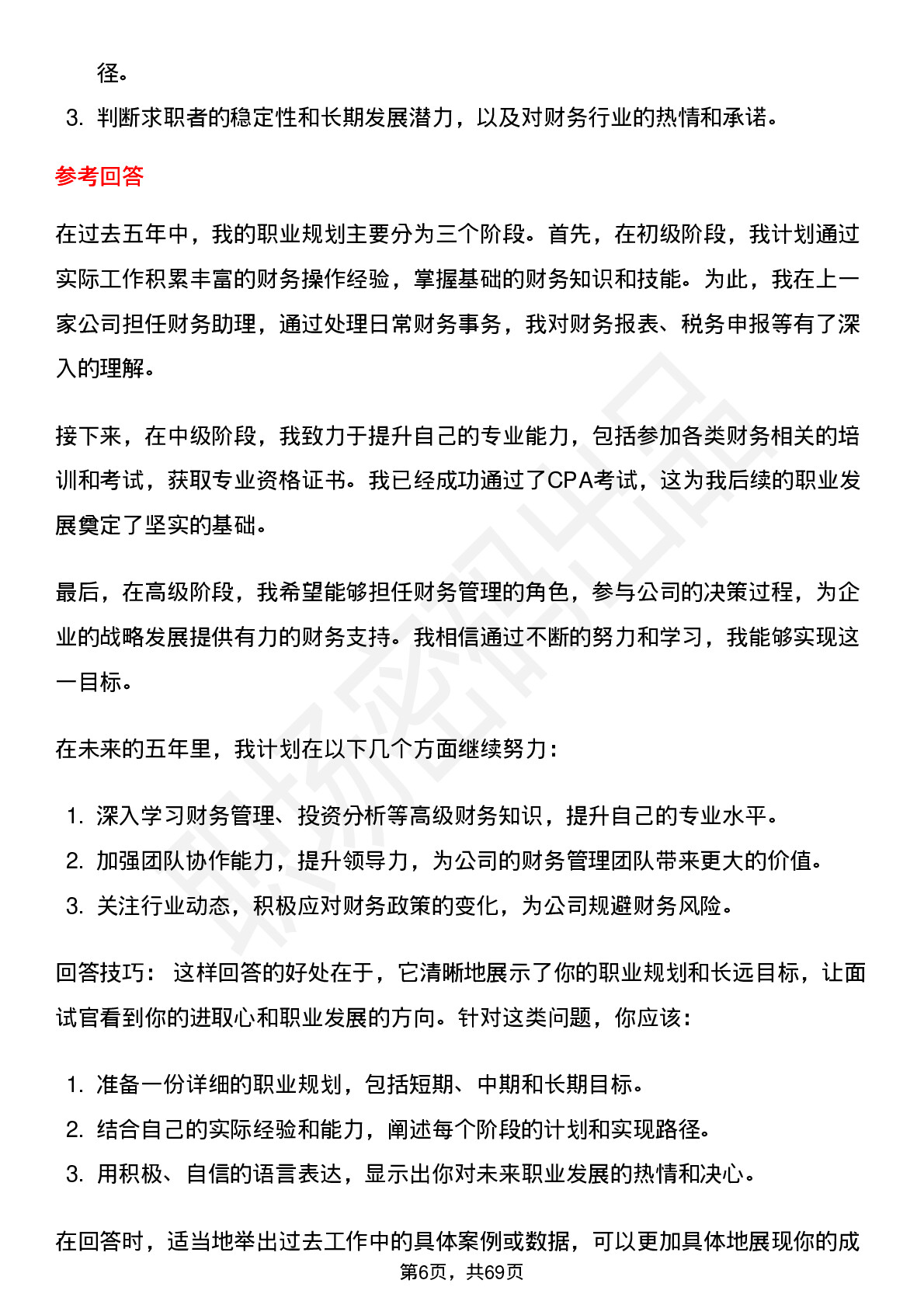 径。

3. 判断求职者的稳定性和长期发展潜力，以及对财务行业的热情和承诺。

参考回答

在过去五年中，我的职业规划主要分为三个阶段。首先，在初级阶段，我计划通过实际工作积累丰富的财务操作经验，掌握基础的财务知识和技能。为此，我在上一家公司担任财务助理，通过处理日常财务事务，我对财务报表、税务申报等有了深入的理解。

接下来，在中级阶段，我致力于提升自己的专业能力，包括参加各类财务相关的培训和考试，获取专业资格证书。我已经成功通过了CPA考试，这为我后续的职业发展奠定了坚实的基础。

最后，在高级阶段，我希望能够担任财务管理的角色，参与公司的决策过程，为企业的战略发展提供有力的财务支持。我相信通过不断的努力和学习，我能够实现这一目标。

在未来的五年里，我计划在以下几个方面继续努力：

1. 深入学习财务管理、投资分析等高级财务知识，提升自己的专业水平。
2. 加强团队协作能力，提升领导力，为公司的财务管理团队带来更大的价值。
3. 关注行业动态，积极应对财务政策的变化，为公司规避财务风险。

回答技巧： 这样回答的好处在于，它清晰地展示了你的职业规划和长远目标，让面试官看到你的进取心和职业发展的方向。针对这类问题，你应该：

1. 准备一份详细的职业规划，包括短期、中期和长期目标。
2. 结合自己的实际经验和能力，阐述每个阶段的计划和实现路径。
3. 用积极、自信的语言表达，显示出你对未来职业发展的热情和决心。

在回答时，适当地举出过去工作中的具体案例或数据，可以更加具体地展现你的成

第6页，共69页